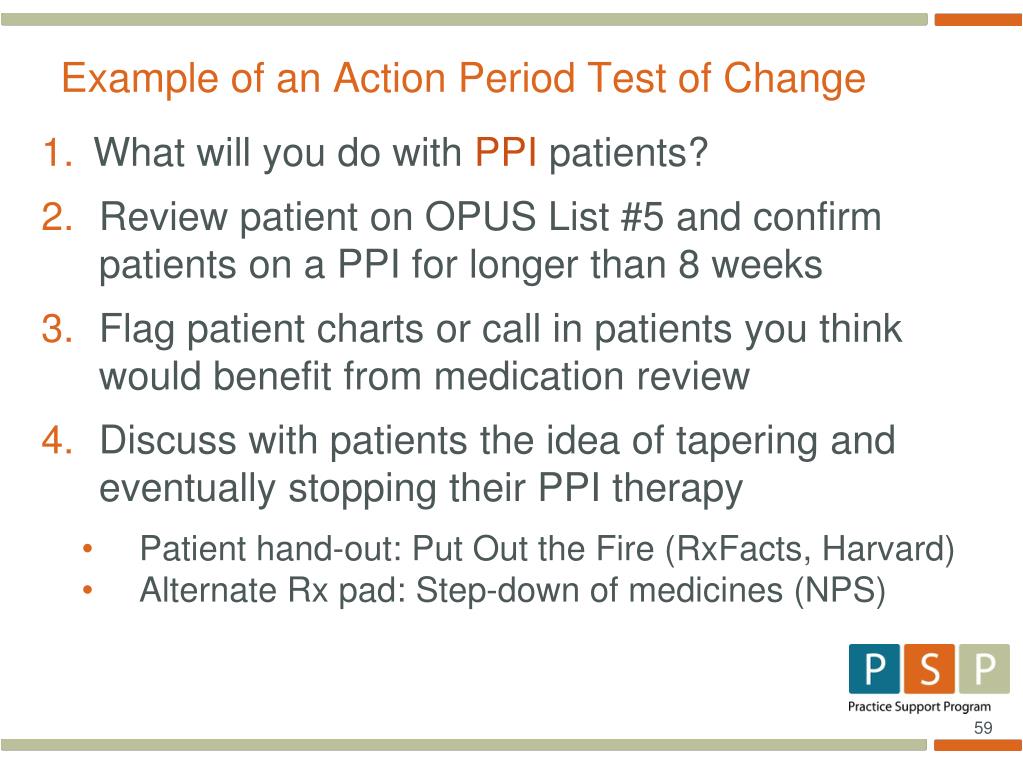 Example of an Action Period Test of Change

1. What will you do with PPI patients?
2. Review patient on OPUS List #5 and confirm patients on a PPI for longer than 8 weeks
3. Flag patient charts or call in patients you think would benefit from medication review
4. Discuss with patients the idea of tapering and eventually stopping their PPI therapy
• Patient hand-out: Put Out the Fire (RxFacts, Harvard)
• Alternate Rx pad: Step-down of medicines (NPS)

P S P
Practice Support Program

59